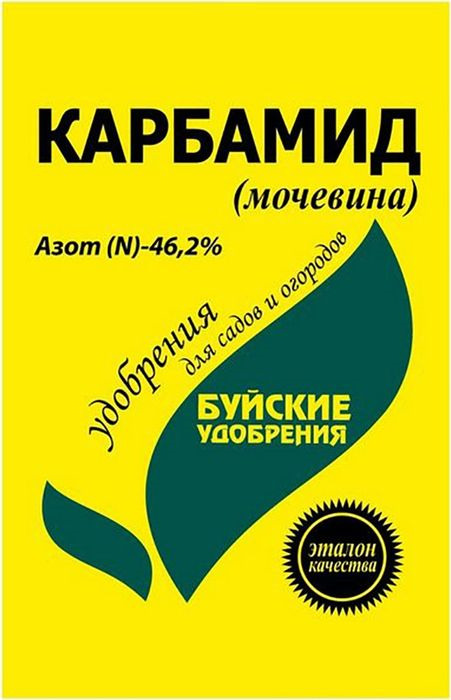 КАРБАМИД
(мочевина)

Азот (N)-46,2%

удобрения
для садов и огородов

БУЙСКИЕ
УДОБРЕНИЯ

эталон
качества